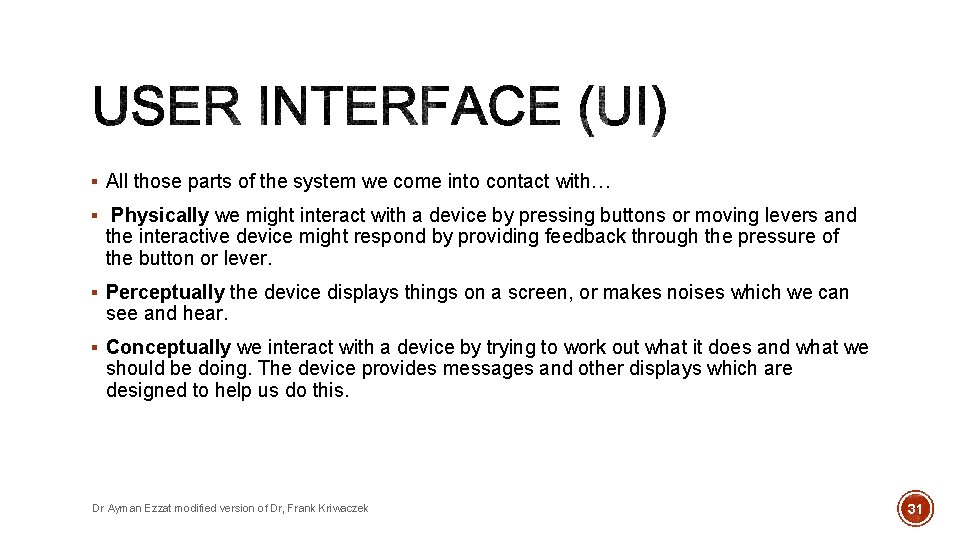 USER INTERFACE (UI)

▪ All those parts of the system we come into contact with…

▪ Physically we might interact with a device by pressing buttons or moving levers and the interactive device might respond by providing feedback through the pressure of the button or lever.

▪ Perceptually the device displays things on a screen, or makes noises which we can see and hear.

▪ Conceptually we interact with a device by trying to work out what it does and what we should be doing. The device provides messages and other displays which are designed to help us do this.

Dr Ayman Ezzat modified version of Dr, Frank Kriwaczek

31